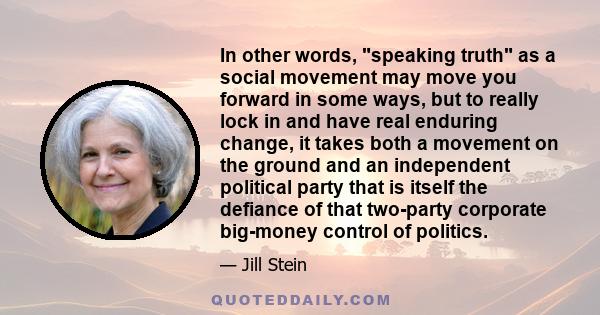 In other words, "speaking truth" as a social movement may move you forward in some ways, but to really lock in and have real enduring change, it takes both a movement on the ground and an independent political party that is itself the defiance of that two-party corporate big-money control of politics.

— Jill Stein

QUOTEDDAILY.COM